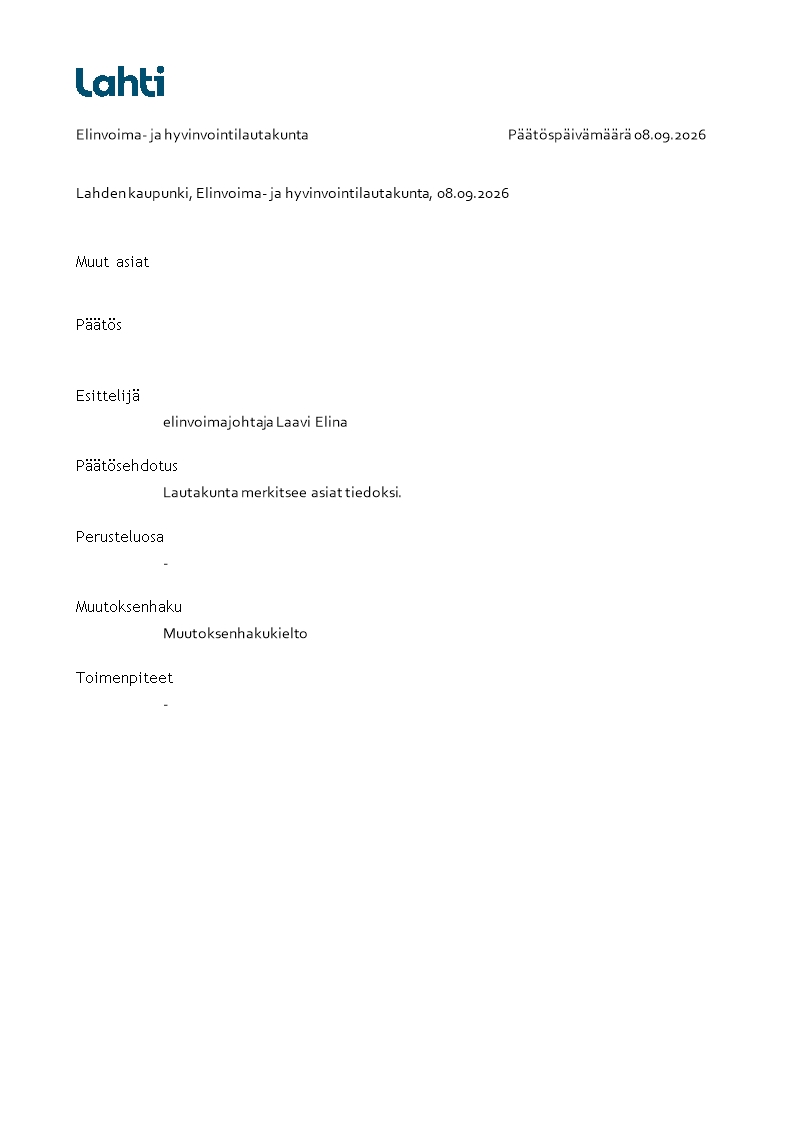 Lahti

Elinvoima- ja hyvinvointilautakunta Päätöspäivämäärä 08.09.2026

Lahden kaupunki, Elinvoima- ja hyvinvointilautakunta, 08.09.2026

Muut asiat

Päätös

Esittelijä

elinvoimajohtaja Laavi Elina

Päätösehdotus

Lautakunta merkitsee asiat tiedoksi.

Perusteluosa

-

Muutoksenhaku

Muutoksenhakukielto

Toimenpiteet

-